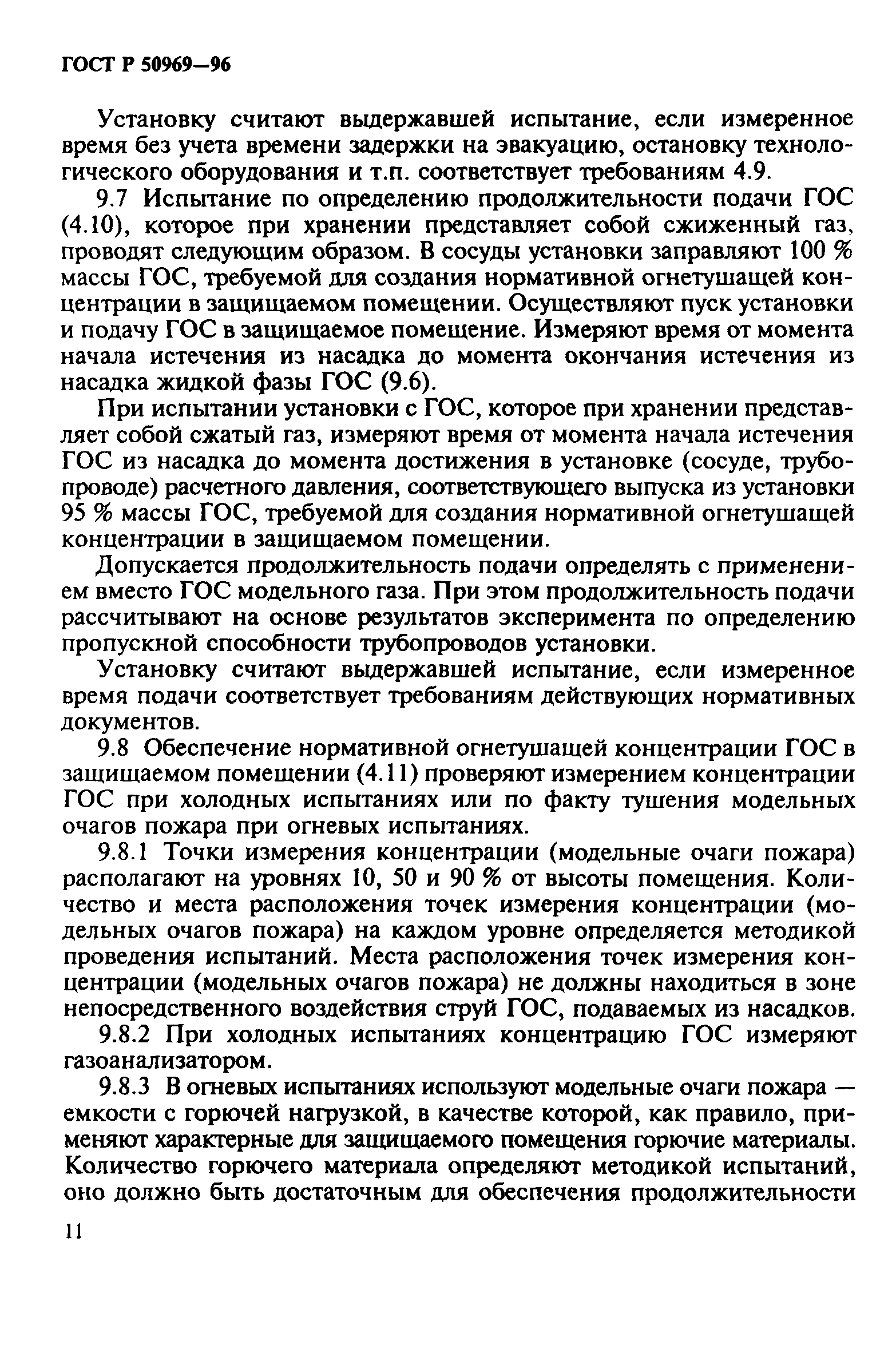 ГОСТ Р 50969—96

Установку считают выдержавшей испытание, если измеренное время без учета времени задержки на эвакуацию, остановку технологического оборудования и т.п. соответствует требованиям 4.9.

9.7 Испытание по определению продолжительности подачи ГОС (4.10), которое при хранении представляет собой сжиженный газ, проводят следующим образом. В сосуды установки заправляют 100 % массы ГОС, требуемой для создания нормативной огнетушащей концентрации в защищаемом помещении. Осуществляют пуск установки и подачу ГОС в защищаемое помещение. Измеряют время от момента начала истечения из насадка до момента окончания истечения из насадка жидкой фазы ГОС (9.6).

При испытании установки с ГОС, которое при хранении представляет собой сжатый газ, измеряют время от момента начала истечения ГОС из насадка до момента достижения в установке (сосуде, трубопроводе) расчетного давления, соответствующего выпуска из установки 95 % массы ГОС, требуемой для создания нормативной огнетушащей концентрации в защищаемом помещении.

Допускается продолжительность подачи определять с применением вместо ГОС модельного газа. При этом продолжительность подачи рассчитывают на основе результатов эксперимента по определению пропускной способности трубопроводов установки.

Установку считают выдержавшей испытание, если измеренное время подачи соответствует требованиям действующих нормативных документов.

9.8 Обеспечение нормативной огнетушащей концентрации ГОС в защищаемом помещении (4.11) проверяют измерением концентрации ГОС при холодных испытаниях или по факту тушения модельных очагов пожара при огневых испытаниях.

9.8.1 Точки измерения концентрации (модельные очаги пожара) располагают на уровнях 10, 50 и 90 % от высоты помещения. Количество и места расположения точек измерения концентрации (модельных очагов пожара) на каждом уровне определяется методикой проведения испытаний. Места расположения точек измерения концентрации (модельных очагов пожара) не должны находиться в зоне непосредственного воздействия струй ГОС, подаваемых из насадков.

9.8.2 При холодных испытаниях концентрацию ГОС измеряют газоанализатором.

9.8.3 В огневых испытаниях используют модельные очаги пожара — емкости с горючей нагрузкой, в качестве которой, как правило, применяют характерные для защищаемого помещения горючие материалы. Количество горючего материала определяют методикой испытаний, оно должно быть достаточным для обеспечения продолжительности

11